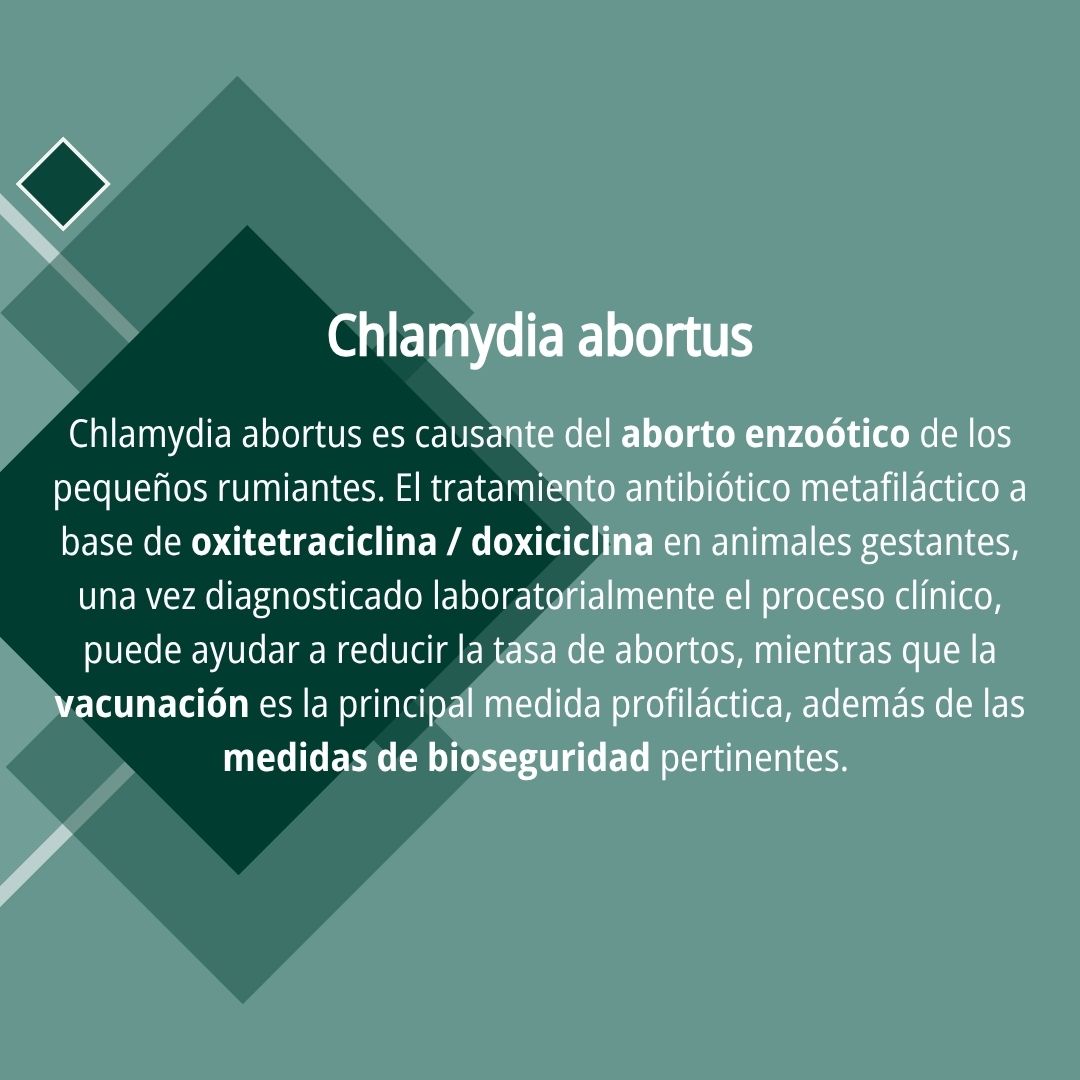 Chlamydia abortus

Chlamydia abortus es causante del aborto enzoótico de los pequeños rumiantes. El tratamiento antibiótico metafiláctico a base de oxitetraciclina / doxiciclina en animales gestantes, una vez diagnosticado laboratorialmente el proceso clínico, puede ayudar a reducir la tasa de abortos, mientras que la vacunación es la principal medida profiláctica, además de las medidas de bioseguridad pertinentes.